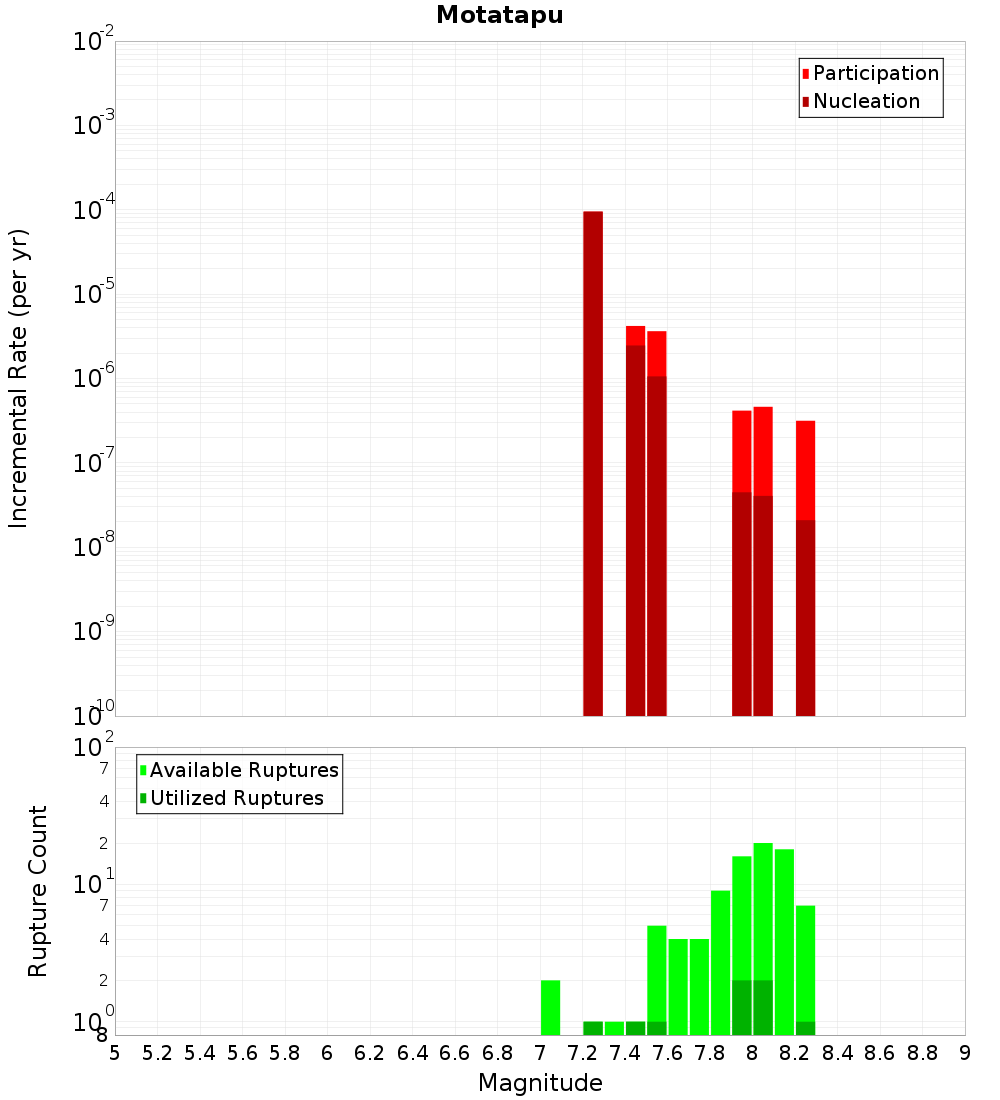 Motatapu

Participation
Nucleation

Incremental Rate (per yr)

$10^{-2}$
$10^{-3}$
$10^{-4}$
$10^{-5}$
$10^{-6}$
$10^{-7}$
$10^{-8}$
$10^{-9}$
$10^{-10}$

Available Ruptures
Utilized Ruptures

Rupture Count

$10^{2}$
7
4
2
$10^{1}$
7
4
2
$10^{0}$
8

5 5.2 5.4 5.6 5.8 6 6.2 6.4 6.6 6.8 7 7.2 7.4 7.6 7.8 8 8.2 8.4 8.6 8.8 9

Magnitude